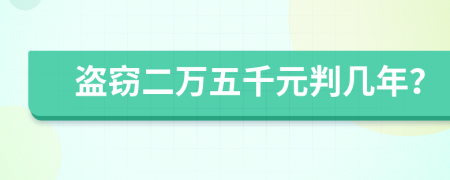 盗窃二万五千元判几年?